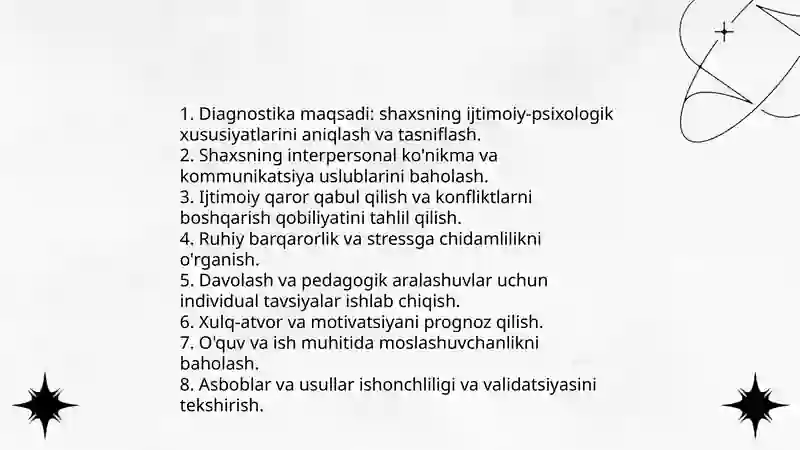 1. Diagnostika maqsadi: shaxsning ijtimoiy-psixologik xususiyatlarini aniqlash va tasniflash.
2. Shaxsning interpersonal ko'nikma va kommunikatsiya uslublarini baholash.
3. Ijtimoiy qaror qabul qilish va konfliktlarni boshqarish qobiliyatini tahlil qilish.
4. Ruhiy barqarorlik va stressga chidamlilikni o'rganish.
5. Davolash va pedagogik aralashuvlar uchun individual tavsiyalar ishlab chiqish.
6. Xulq-atvor va motivatsiyani prognoz qilish.
7. O'quv va ish muhitida moslashuvchanlikni baholash.
8. Asboblar va usullar ishonchliligi va validatsiyasini tekshirish.